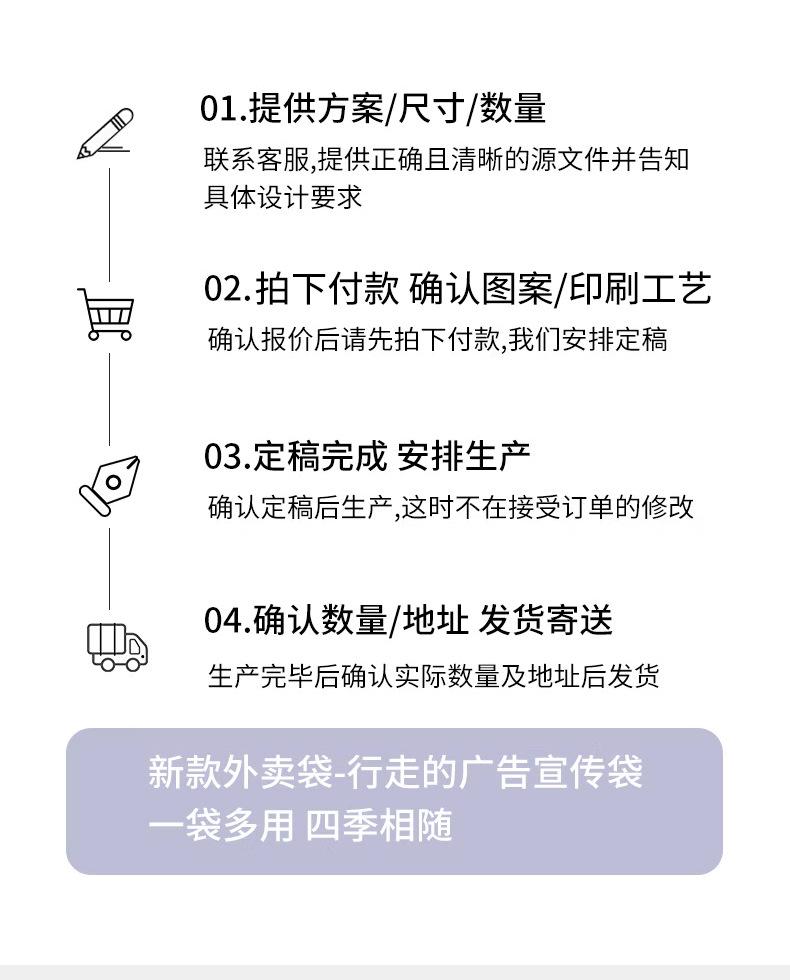 01.提供方案/尺寸/数量

联系客服,提供正确且清晰的源文件并告知具体设计要求

02.拍下付款 确认图案/印刷工艺

确认报价后请先拍下付款,我们安排定稿

03.定稿完成 安排生产

确认定稿后生产,这时不在接受订单的修改

04.确认数量/地址 发货寄送

生产完毕后确认实际数量及地址后发货

新款外卖袋-行走的广告宣传袋
一袋多用 四季相随